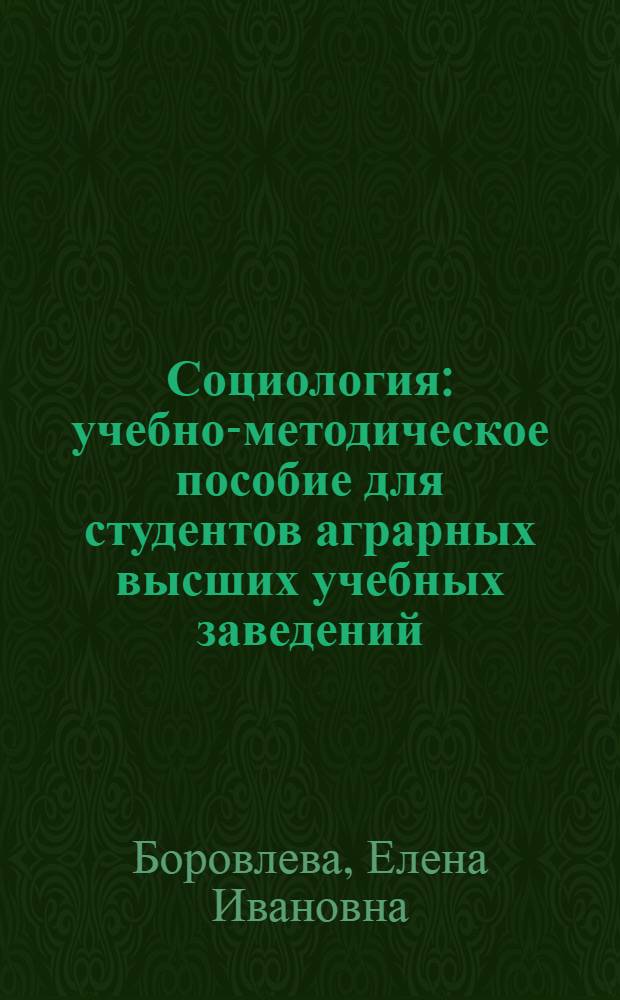 Социология: учебно-методическое пособие для студентов аграрных высших учебных заведений

Боровлева, Елена Ивановна